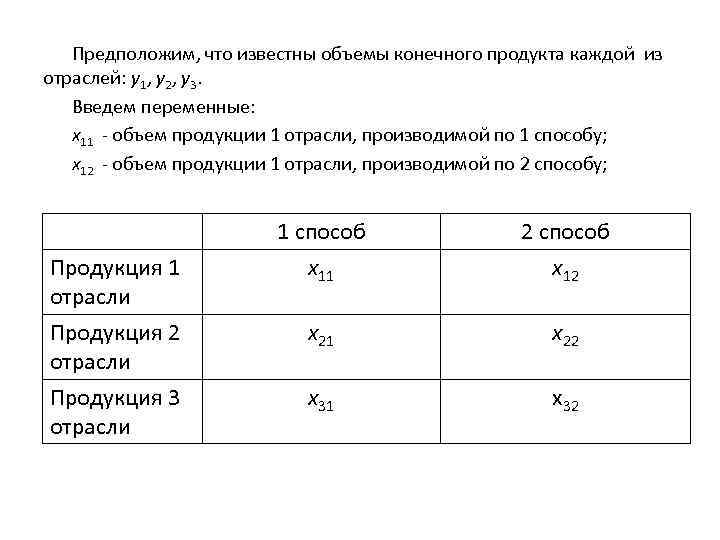 Предположим, что известны объемы конечного продукта каждой из отраслей: $y_1$, $y_2$, $y_3$.

Введем переменные:

$x_{11}$ - объем продукции 1 отрасли, производимой по 1 способу;

$x_{12}$ - объем продукции 1 отрасли, производимой по 2 способу;

| | 1 способ | 2 способ |
|---|---|---|
| Продукция 1 отрасли | $x_{11}$ | $x_{12}$ |
| Продукция 2 отрасли | $x_{21}$ | $x_{22}$ |
| Продукция 3 отрасли | $x_{31}$ | $x_{32}$ |